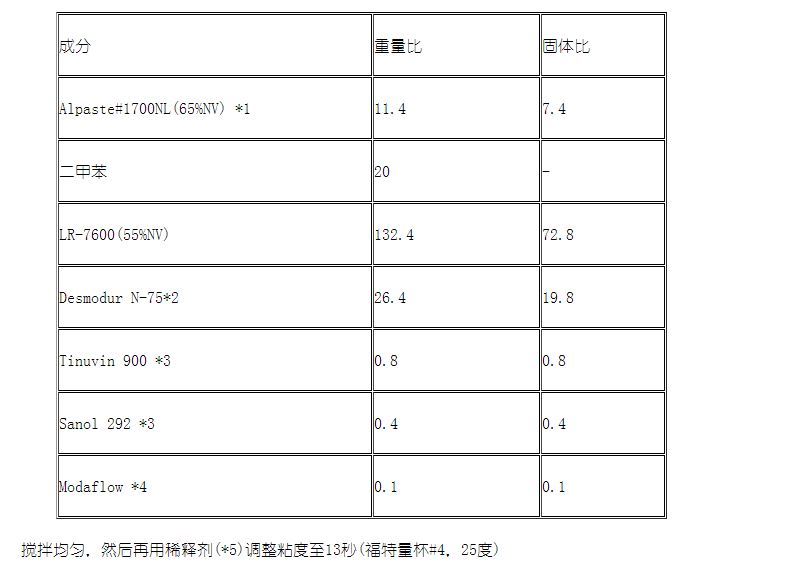 | 成分 | 重量比 | 固体比 |
|---|---|---|
| Alpaste#1700NL(65%NV) *1 | 11.4 | 7.4 |
| 二甲苯 | 20 | - |
| LR-7600(55%NV) | 132.4 | 72.8 |
| Desmodur N-75*2 | 26.4 | 19.8 |
| Tinuvin 900 *3 | 0.8 | 0.8 |
| Sanol 292 *3 | 0.4 | 0.4 |
| Modaflow *4 | 0.1 | 0.1 |

搅拌均匀，然后再用稀释剂(*5)调整粘度至13秒(福特量杯#4，25度)